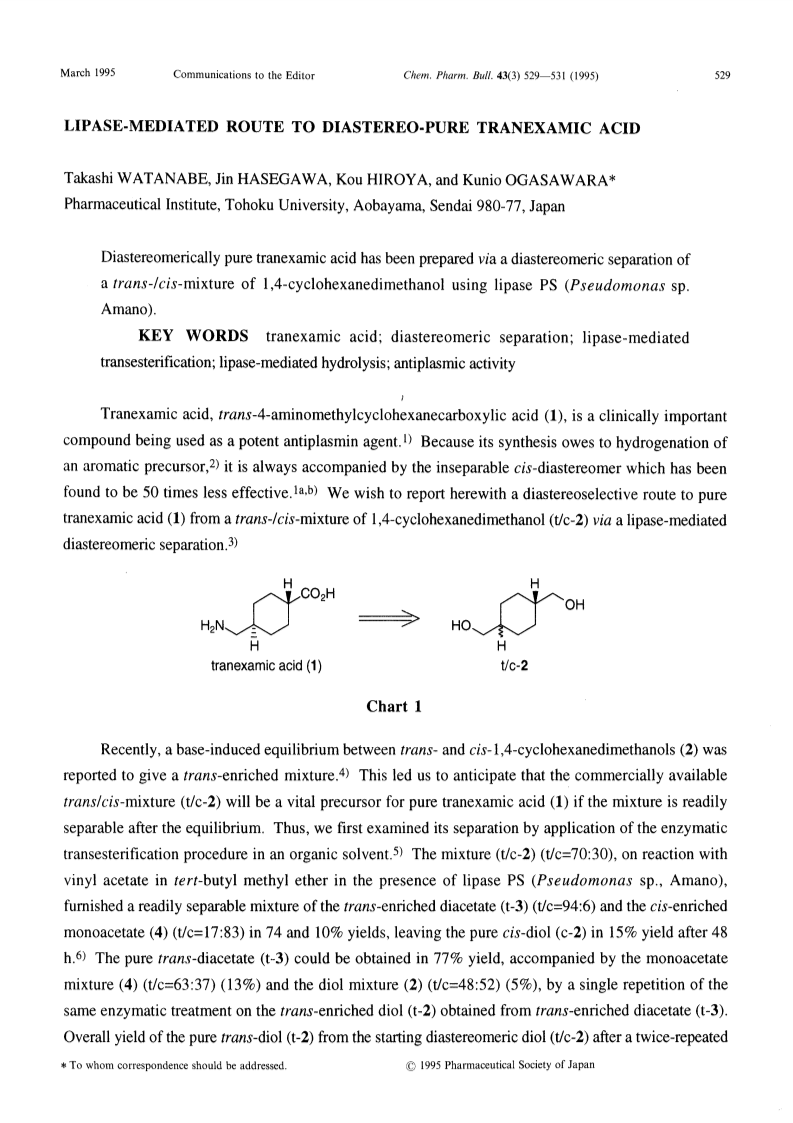 March 1995 Communications to the Editor Chem. Pharm. Bull. 43(3) 529—531 (1995) 529

LIPASE-MEDIATED ROUTE TO DIASTEREO-PURE TRANEXAMIC ACID

Takashi WATANABE, Jin HASEGAWA, Kou HIROYA, and Kunio OGASAWARA*
Pharmaceutical Institute, Tohoku University, Aobayama, Sendai 980-77, Japan

Diastereomerically pure tranexamic acid has been prepared via a diastereomeric separation of a trans-/cis-mixture of 1,4-cyclohexanedimethanol using lipase PS (Pseudomonas sp. Amano).

KEY WORDS tranexamic acid; diastereomeric separation; lipase-mediated transesterification; lipase-mediated hydrolysis; antiplasmic activity

Tranexamic acid, trans-4-aminomethylcyclohexanecarboxylic acid (1), is a clinically important compound being used as a potent antiplasmin agent.$^{1)}$ Because its synthesis owes to hydrogenation of an aromatic precursor,$^{2)}$ it is always accompanied by the inseparable cis-diastereomer which has been found to be 50 times less effective.$^{1a,b)}$ We wish to report herewith a diastereoselective route to pure tranexamic acid (1) from a trans-/cis-mixture of 1,4-cyclohexanedimethanol (t/c-2) via a lipase-mediated diastereomeric separation.$^{3)}$

H
$CO_2H$
$H_2N$
H
tranexamic acid (1)
H
OH
HO
H
t/c-2

Chart 1

Recently, a base-induced equilibrium between trans- and cis-1,4-cyclohexanedimethanols (2) was reported to give a trans-enriched mixture.$^{4)}$ This led us to anticipate that the commercially available trans/cis-mixture (t/c-2) will be a vital precursor for pure tranexamic acid (1) if the mixture is readily separable after the equilibrium. Thus, we first examined its separation by application of the enzymatic transesterification procedure in an organic solvent.$^{5)}$ The mixture (t/c-2) (t/c=70:30), on reaction with vinyl acetate in tert-butyl methyl ether in the presence of lipase PS (Pseudomonas sp., Amano), furnished a readily separable mixture of the trans-enriched diacetate (t-3) (t/c=94:6) and the cis-enriched monoacetate (4) (t/c=17:83) in 74 and 10% yields, leaving the pure cis-diol (c-2) in 15% yield after 48 h.$^{6)}$ The pure trans-diacetate (t-3) could be obtained in 77% yield, accompanied by the monoacetate mixture (4) (t/c=63:37) (13%) and the diol mixture (2) (t/c=48:52) (5%), by a single repetition of the same enzymatic treatment on the trans-enriched diol (t-2) obtained from trans-enriched diacetate (t-3). Overall yield of the pure trans-diol (t-2) from the starting diastereomeric diol (t/c-2) after a twice-repeated

* To whom correspondence should be addressed. © 1995 Pharmaceutical Society of Japan